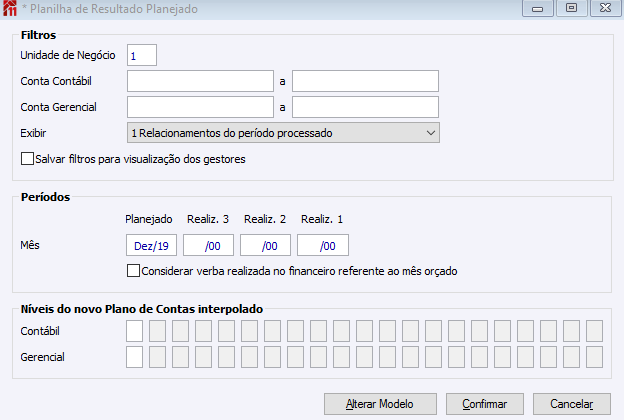 * Planilha de Resultado Planejado

Filtros

Unidade de Negócio 1

Conta Contábil a

Conta Gerencial a

Exibir 1 Relacionamentos do período processado

Salvar filtros para visualização dos gestores

Períodos

Planejado Realiz. 3 Realiz. 2 Realiz. 1

Mês Dez/19 /00 /00 /00

Considerar verba realizada no financeiro referente ao mês orçado

Níveis do novo Plano de Contas interpolado

Contábil

Gerencial

Alterar Modelo Confirmar Cancelar